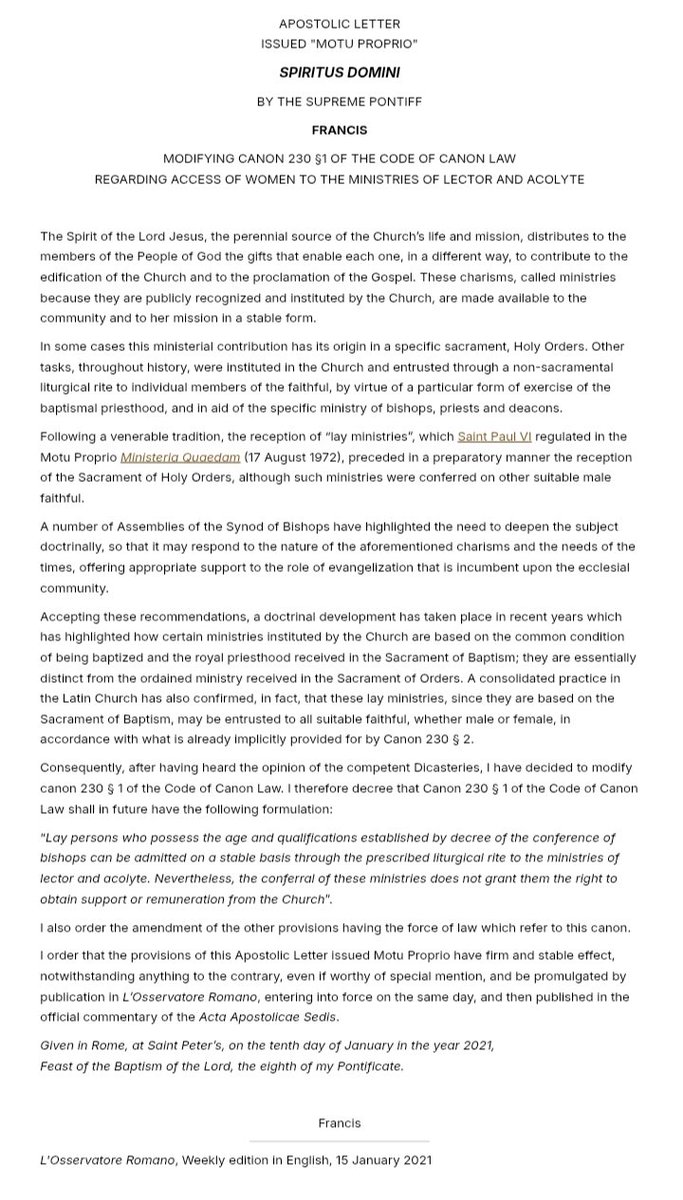 APOSTOLIC LETTER
ISSUED "MOTU PROPRIO"

SPIRITUS DOMINI

BY THE SUPREME PONTIFF

FRANCIS

MODIFYING CANON 230 §1 OF THE CODE OF CANON LAW
REGARDING ACCESS OF WOMEN TO THE MINISTRIES OF LECTOR AND ACOLYTE

The Spirit of the Lord Jesus, the perennial source of the Church's life and mission, distributes to the members of the People of God the gifts that enable each one, in a different way, to contribute to the edification of the Church and to the proclamation of the Gospel. These charisms, called ministries because they are publicly recognized and instituted by the Church, are made available to the community and to her mission in a stable form.

In some cases this ministerial contribution has its origin in a specific sacrament, Holy Orders. Other tasks, throughout history, were instituted in the Church and entrusted through a non-sacramental liturgical rite to individual members of the faithful, by virtue of a particular form of exercise of the baptismal priesthood, and in aid of the specific ministry of bishops, priests and deacons.

Following a venerable tradition, the reception of "lay ministries", which Saint Paul VI regulated in the Motu Proprio Ministeria Quaedam (17 August 1972), preceded in a preparatory manner the reception of the Sacrament of Holy Orders, although such ministries were conferred on other suitable male faithful.

A number of Assemblies of the Synod of Bishops have highlighted the need to deepen the subject doctrinally, so that it may respond to the nature of the aforementioned charisms and the needs of the times, offering appropriate support to the role of evangelization that is incumbent upon the ecclesial community.

Accepting these recommendations, a doctrinal development has taken place in recent years which has highlighted how certain ministries instituted by the Church are based on the common condition of being baptized and the royal priesthood received in the Sacrament of Baptism; they are essentially distinct from the ordained ministry received in the Sacrament of Orders. A consolidated practice in the Latin Church has also confirmed, in fact, that these lay ministries, since they are based on the Sacrament of Baptism, may be entrusted to all suitable faithful, whether male or female, in accordance with what is already implicitly provided for by Canon 230 § 2.

Consequently, after having heard the opinion of the competent Dicasteries, I have decided to modify canon 230 § 1 of the Code of Canon Law. I therefore decree that Canon 230 § 1 of the Code of Canon Law shall in future have the following formulation:

"Lay persons who possess the age and qualifications established by decree of the conference of bishops can be admitted on a stable basis through the prescribed liturgical rite to the ministries of lector and acolyte. Nevertheless, the conferral of these ministries does not grant them the right to obtain support or remuneration from the Church".

I also order the amendment of the other provisions having the force of law which refer to this canon.

I order that the provisions of this Apostolic Letter issued Motu Proprio have firm and stable effect, notwithstanding anything to the contrary, even if worthy of special mention, and be promulgated by publication in L'Osservatore Romano, entering into force on the same day, and then published in the official commentary of the Acta Apostolicae Sedis.

Given in Rome, at Saint Peter's, on the tenth day of January in the year 2021,
Feast of the Baptism of the Lord, the eighth of my Pontificate.

Francis

L'Osservatore Romano, Weekly edition in English, 15 January 2021